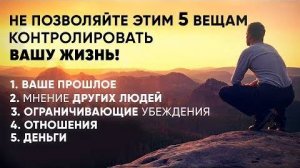 НЕ ПОЗВОЛЯЙТЕ ЭТИМ 5 ВЕЩАМ КОНТРОЛИРОВАТЬ ВАШУ ЖИЗНЬ!

1. ВАШЕ ПРОШЛОЕ
2. МНЕНИЕ ДРУГИХ ЛЮДЕЙ
3. ОГРАНИЧИВАЮЩИЕ УБЕЖДЕНИЯ
4. ОТНОШЕНИЯ
5. ДЕНЬГИ